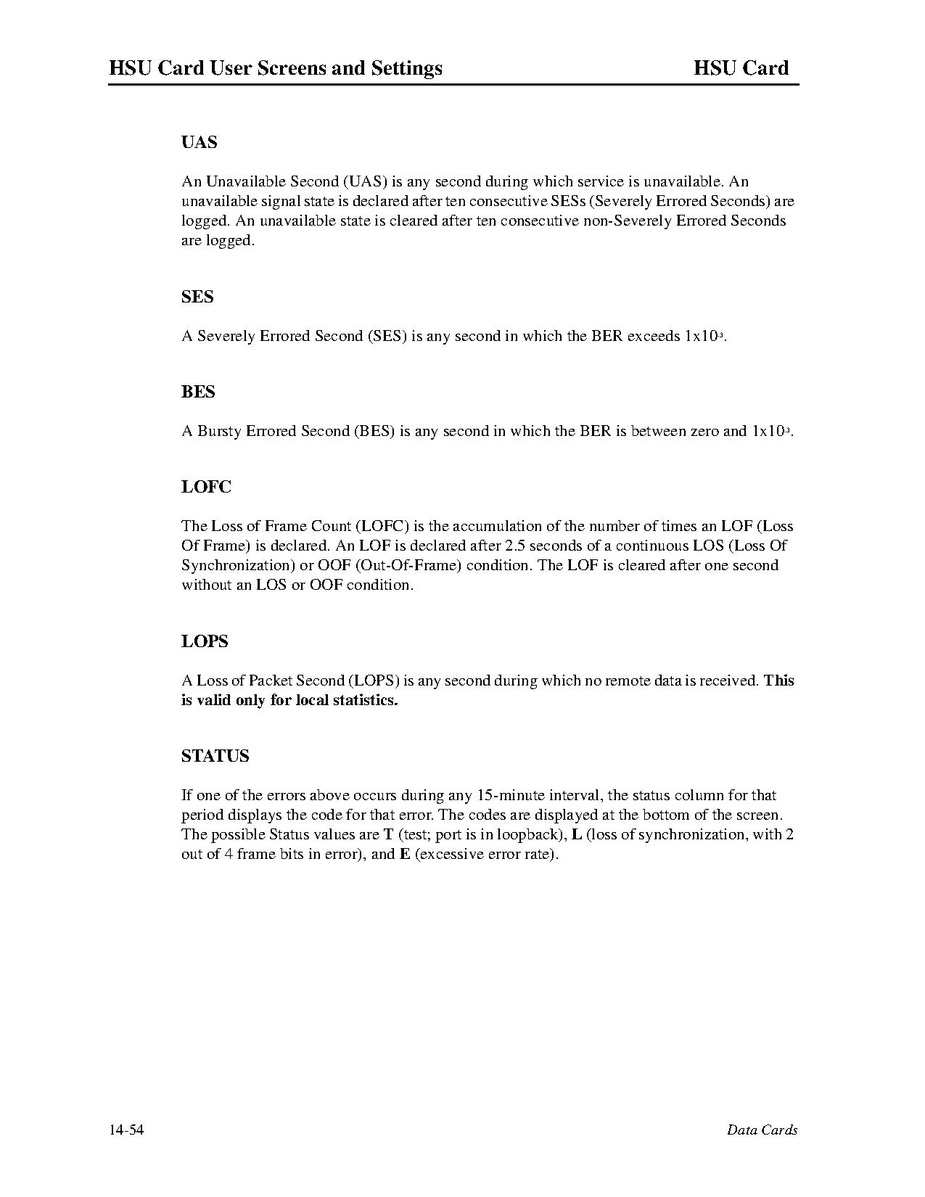 HSU Card User Screens and Settings HSU Card

UAS

An Unavailable Second (UAS) is any second during which service is unavailable. An unavailable signal state is declared after ten consecutive SESs (Severely Errored Seconds) are logged. An unavailable state is cleared after ten consecutive non-Severely Errored Seconds are logged.

SES

A Severely Errored Second (SES) is any second in which the BER exceeds $1x10^{-3}$.

BES

A Bursty Errored Second (BES) is any second in which the BER is between zero and $1x10^{-3}$.

LOFC

The Loss of Frame Count (LOFC) is the accumulation of the number of times an LOF (Loss Of Frame) is declared. An LOF is declared after 2.5 seconds of a continuous LOS (Loss Of Synchronization) or OOF (Out-Of-Frame) condition. The LOF is cleared after one second without an LOS or OOF condition.

LOPS

A Loss of Packet Second (LOPS) is any second during which no remote data is received. This is valid only for local statistics.

STATUS

If one of the errors above occurs during any 15-minute interval, the status column for that period displays the code for that error. The codes are displayed at the bottom of the screen. The possible Status values are T (test; port is in loopback), L (loss of synchronization, with 2 out of 4 frame bits in error), and E (excessive error rate).

14-54 Data Cards